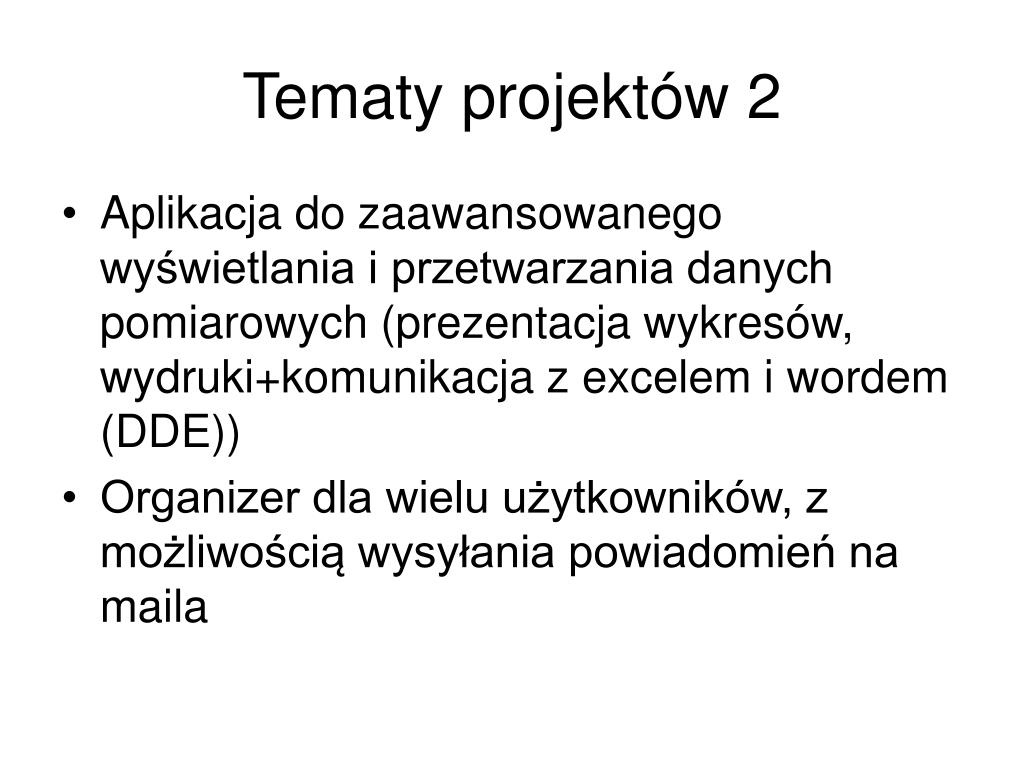 Tematy projektów 2

• Aplikacja do zaawansowanego wyświetlania i przetwarzania danych pomiarowych (prezentacja wykresów, wydruki+komunikacja z excelem i wordem (DDE))

• Organizer dla wielu użytkowników, z możliwością wysyłania powiadomień na maila